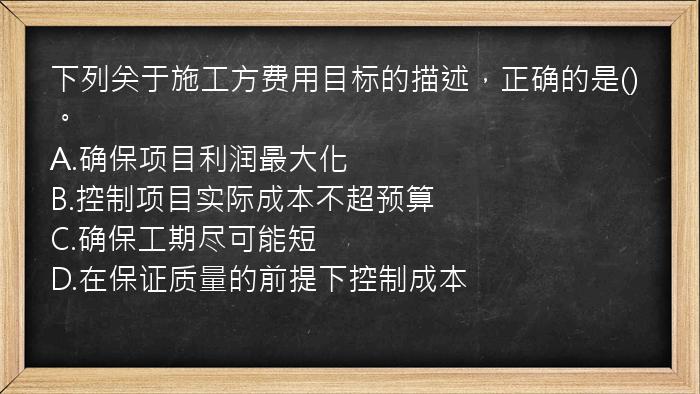 下列关于施工方费用目标的描述，正确的是()。

A.确保项目利润最大化
B.控制项目实际成本不超预算
C.确保工期尽可能短
D.在保证质量的前提下控制成本